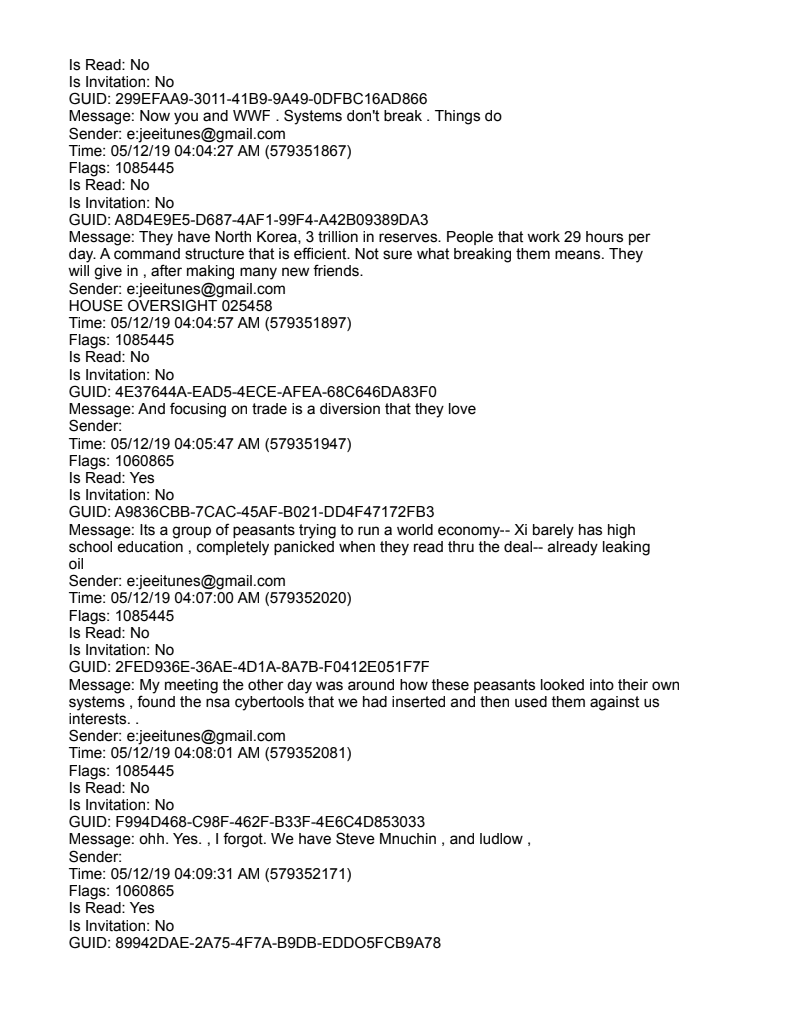 Is Read: No
Is Invitation: No
GUID: 299EFAA9-3011-41B9-9A49-0DFBC16AD866
Message: Now you and WWF . Systems don't break . Things do
Sender: e:jeeitunes@gmail.com
Time: 05/12/19 04:04:27 AM (579351867)
Flags: 1085445
Is Read: No
Is Invitation: No
GUID: A8D4E9E5-D687-4AF1-99F4-A42B09389DA3
Message: They have North Korea, 3 trillion in reserves. People that work 29 hours per day. A command structure that is efficient. Not sure what breaking them means. They will give in , after making many new friends.
Sender: e:jeeitunes@gmail.com
HOUSE OVERSIGHT 025458
Time: 05/12/19 04:04:57 AM (579351897)
Flags: 1085445
Is Read: No
Is Invitation: No
GUID: 4E37644A-EAD5-4ECE-AFEA-68C646DA83F0
Message: And focusing on trade is a diversion that they love
Sender:
Time: 05/12/19 04:05:47 AM (579351947)
Flags: 1060865
Is Read: Yes
Is Invitation: No
GUID: A9836CBB-7CAC-45AF-B021-DD4F47172FB3
Message: Its a group of peasants trying to run a world economy-- Xi barely has high school education , completely panicked when they read thru the deal-- already leaking oil
Sender: e:jeeitunes@gmail.com
Time: 05/12/19 04:07:00 AM (579352020)
Flags: 1085445
Is Read: No
Is Invitation: No
GUID: 2FED936E-36AE-4D1A-8A7B-F0412E051F7F
Message: My meeting the other day was around how these peasants looked into their own systems , found the nsa cybertools that we had inserted and then used them against us interests. .
Sender: e:jeeitunes@gmail.com
Time: 05/12/19 04:08:01 AM (579352081)
Flags: 1085445
Is Read: No
Is Invitation: No
GUID: F994D468-C98F-462F-B33F-4E6C4D853033
Message: ohh. Yes. , I forgot. We have Steve Mnuchin , and ludlow ,
Sender:
Time: 05/12/19 04:09:31 AM (579352171)
Flags: 1060865
Is Read: Yes
Is Invitation: No
GUID: 89942DAE-2A75-4F7A-B9DB-EDDO5FCB9A78